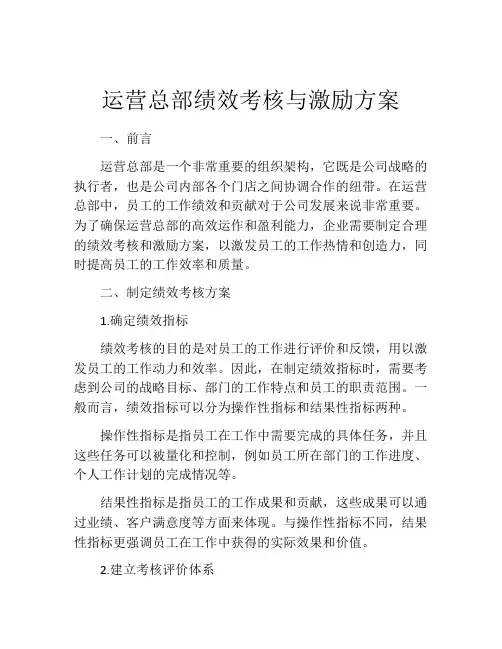 运营总部绩效考核与激励方案

一、前言

运营总部是一个非常重要的组织架构，它既是公司战略的执行者，也是公司内部各个门店之间协调合作的纽带。在运营总部中，员工的工作绩效和贡献对于公司发展来说非常重要。为了确保运营总部的高效运作和盈利能力，企业需要制定合理的绩效考核和激励方案，以激发员工的工作热情和创造力，同时提高员工的工作效率和质量。

二、制定绩效考核方案

1.确定绩效指标

绩效考核的目的是对员工的工作进行评价和反馈，用以激发员工的工作动力和效率。因此，在制定绩效指标时，需要考虑到公司的战略目标、部门的工作特点和员工的职责范围。一般而言，绩效指标可以分为操作性指标和结果性指标两种。

操作性指标是指员工在工作中需要完成的具体任务，并且这些任务可以被量化和控制，例如员工所在部门的工作进度、个人工作计划的完成情况等。

结果性指标是指员工的工作成果和贡献，这些成果可以通过业绩、客户满意度等方面来体现。与操作性指标不同，结果性指标更强调员工在工作中获得的实际效果和价值。

2.建立考核评价体系